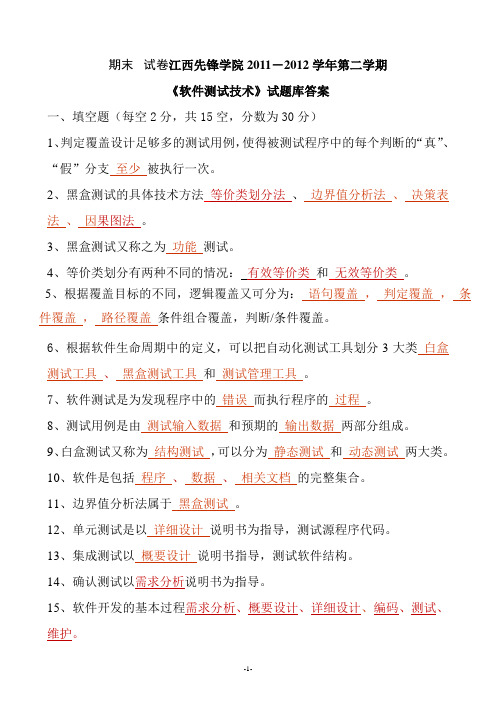 期末 试卷江西先锋学院 2011－2012 学年第二学期

《软件测试技术》试题库答案

一、填空题（每空 2 分，共 15 空，分数为 30 分）

1、判定覆盖设计足够多的测试用例，使得被测试程序中的每个判断的“真”、“假”分支 至少 被执行一次。

2、黑盒测试的具体技术方法 等价类划分法 、 边界值分析法 、 决策表法 、 因果图法 。

3、黑盒测试又称之为 功能 测试。

4、等价类划分有两种不同的情况： 有效等价类 和 无效等价类 。

5、根据覆盖目标的不同，逻辑覆盖又可分为： 语句覆盖 ， 判定覆盖 ， 条件覆盖 ， 路径覆盖 条件组合覆盖，判断/条件覆盖。

6、根据软件生命周期中的定义，可以把自动化测试工具划分 3 大类 白盒测试工具 、 黑盒测试工具 和 测试管理工具 。

7、软件测试是为发现程序中的 错误 而执行程序的 过程 。

8、测试用例是由 测试输入数据 和预期的 输出数据 两部分组成。

9、白盒测试又称为 结构测试 ，可以分为 静态测试 和 动态测试 两大类。

10、软件是包括 程序 、 数据 、 相关文档 的完整集合。

11、边界值分析法属于 黑盒测试 。

12、单元测试是以 详细设计 说明书为指导，测试源程序代码。

13、集成测试以 概要设计 说明书指导，测试软件结构。

14、确认测试以需求分析说明书为指导。

15、软件开发的基本过程需求分析、概要设计、详细设计、编码、测试、维护。

-1-